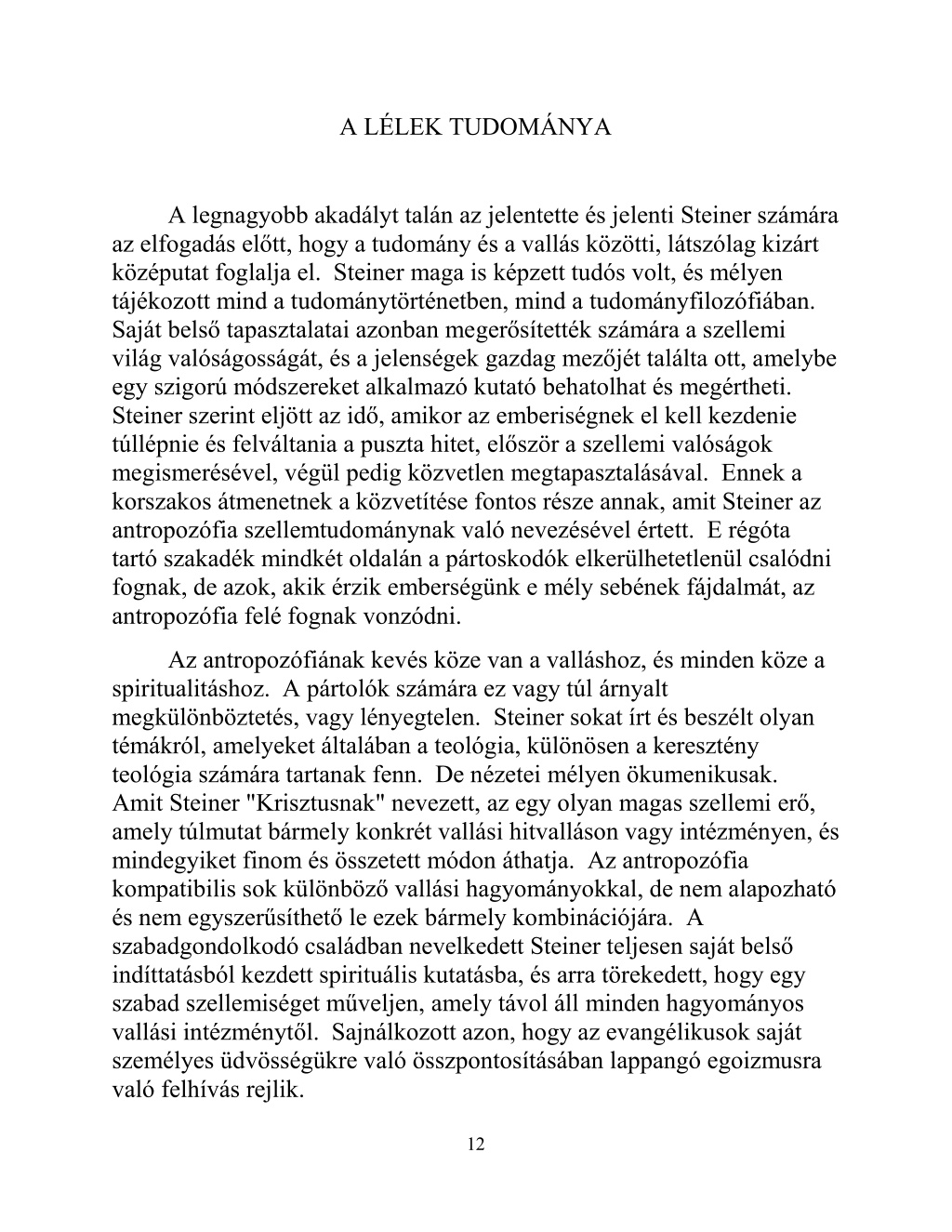 A LÉLEK TUDOMÁNYA

A legnagyobb akadályt talán az jelentette és jelenti Steiner számára az elfogadás előtt, hogy a tudomány és a vallás közötti, látszólag kizárt középutat foglalja el. Steiner maga is képzett tudós volt, és mélyen tájékozott mind a tudománytörténetben, mind a tudományfilozófiában. Saját belső tapasztalatai azonban megerősítették számára a szellemi világ valóságosságát, és a jelenségek gazdag mezőjét találta ott, amelybe egy szigorú módszereket alkalmazó kutató behatolhat és megértheti. Steiner szerint eljött az idő, amikor az emberiségnek el kell kezdenie túllépnie és felváltania a puszta hitet, először a szellemi valóságok megismerésével, végül pedig közvetlen megtapasztalásával. Ennek a korszakos átmenetnek a közvetítése fontos része annak, amit Steiner az antropozófia szellemtudománynak való nevezésével értett. E régóta tartó szakadék mindkét oldalán a pártoskodók elkerülhetetlenül csalódni fognak, de azok, akik érzik emberségünk e mély sebének fájdalmát, az antropozófia felé fognak vonzódni.

Az antropozófiának kevés köze van a valláshoz, és minden köze a spiritualitáshoz. A pártolók számára ez vagy túl árnyalt megkülönböztetés, vagy lényegtelen. Steiner sokat írt és beszélt olyan témákról, amelyeket általában a teológia, különösen a keresztény teológia számára tartanak fenn. De nézetei mélyen ökumenikusak. Amit Steiner "Krisztusnak" nevezett, az egy olyan magas szellemi erő, amely túlmutat bármely konkrét vallási hitvalláson vagy intézményen, és mindegyiket finom és összetett módon áthatja. Az antropozófia kompatibilis sok különböző vallási hagyományokkal, de nem alapozható és nem egyszerűsíthető le ezek bármely kombinációjára. A szabadgondolkodó családban nevelkedett Steiner teljesen saját belső indíttatásból kezdett spirituális kutatásba, és arra törekedett, hogy egy szabad szellemiséget műveljen, amely távol áll minden hagyományos vallási intézménytől. Sajnálkozott azon, hogy az evangélikusok saját személyes üdvösségükre való összpontosításában lappangó egoizmusra való felhívás rejlik.

12